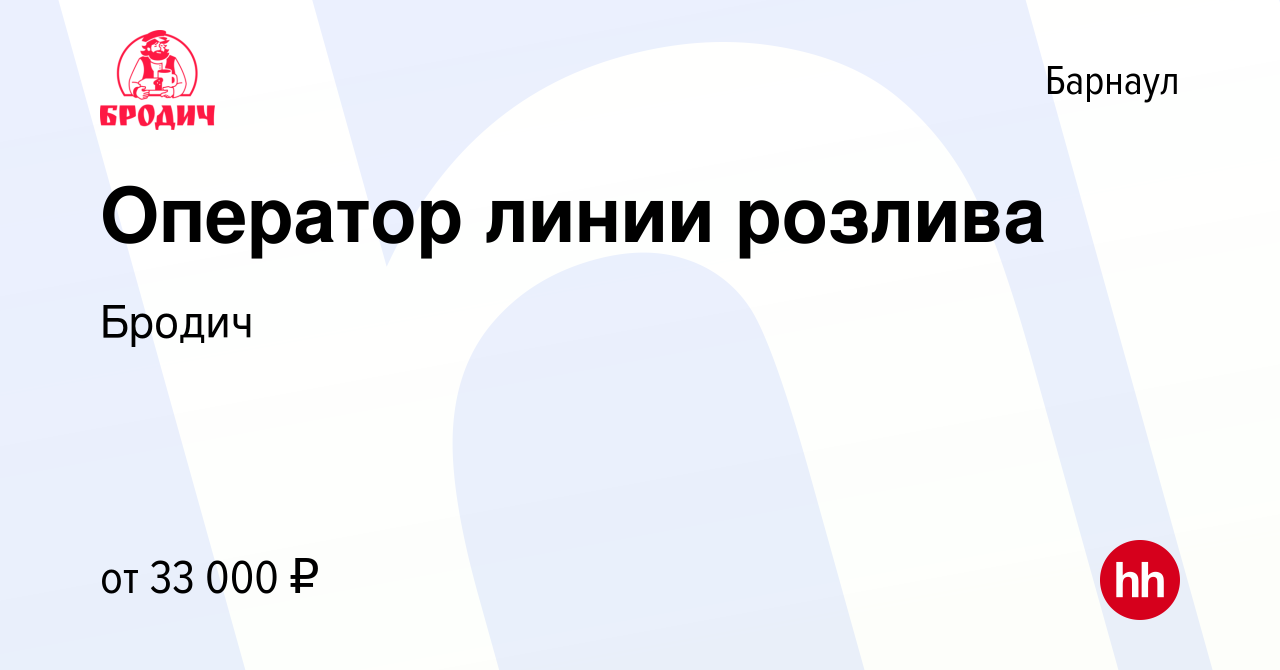 БРОДИЧ

Барнаул

Оператор линии розлива

Бродич

от 33 000 ₽

hh